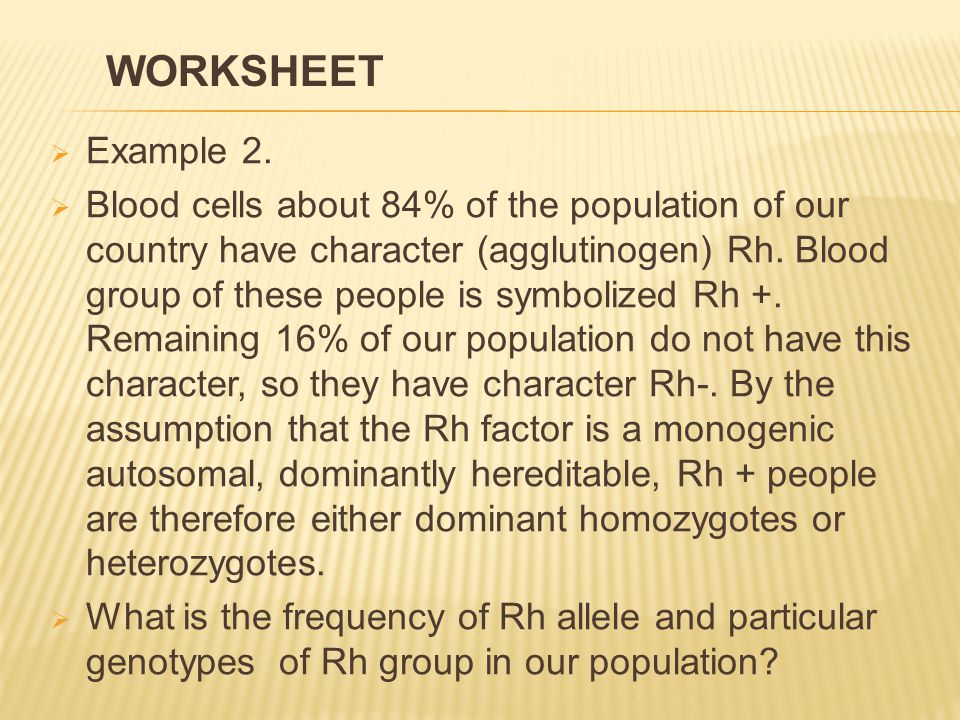 WORKSHEET

Example 2.

Blood cells about 84% of the population of our country have character (agglutinogen) Rh. Blood group of these people is symbolized Rh +. Remaining 16% of our population do not have this character, so they have character Rh-. By the assumption that the Rh factor is a monogenic autosomal, dominantly hereditable, Rh + people are therefore either dominant homozygotes or heterozygotes.

What is the frequency of Rh allele and particular genotypes of Rh group in our population?